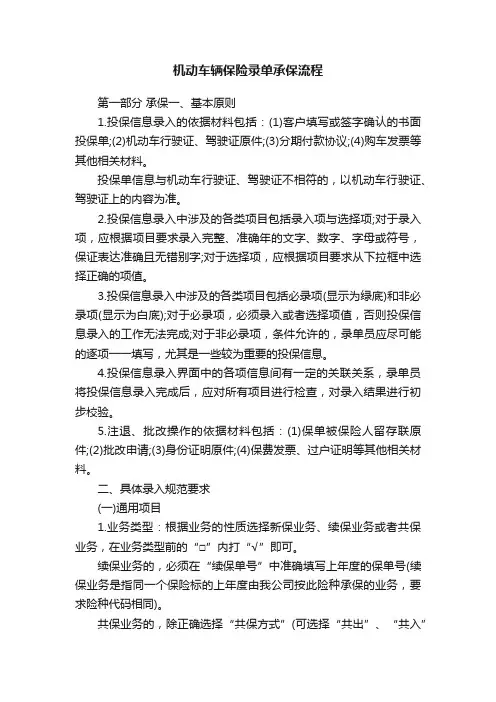 机动车辆保险录单承保流程

第一部分 承保一、基本原则

1.投保信息录入的依据材料包括：(1)客户填写或签字确认的书面投保单;(2)机动车行驶证、驾驶证原件;(3)分期付款协议;(4)购车发票等其他相关材料。

投保单信息与机动车行驶证、驾驶证不相符的，以机动车行驶证、驾驶证上的内容为准。

2.投保信息录入中涉及的各类项目包括录入项与选择项;对于录入项，应根据项目要求录入完整、准确年的文字、数字、字母或符号，保证表达准确且无错别字;对于选择项，应根据项目要求从下拉框中选择正确的项值。

3.投保信息录入中涉及的各类项目包括必录项(显示为绿底)和非必录项(显示为白底);对于必录项，必须录入或者选择项值，否则投保信息录入的工作无法完成;对于非必录项，条件允许的，录单员应尽可能的逐项一一填写，尤其是一些较为重要的投保信息。

4.投保信息录入界面中的各项信息间有一定的关联关系，录单员将投保信息录入完成后，应对所有项目进行检查，对录入结果进行初步校验。

5.注退、批改操作的依据材料包括：(1)保单被保险人留存联原件;(2)批改申请;(3)身份证明原件;(4)保费发票、过户证明等其他相关材料。

二、具体录入规范要求

(一)通用项目

1.业务类型：根据业务的性质选择新保业务、续保业务或者共保业务，在业务类型前的“□”内打“√”即可。

续保业务的，必须在“续保单号”中准确填写上年度的保单号(续保业务是指同一个保险标的上年度由我公司按此险种承保的业务，要求险种代码相同)。

共保业务的，除正确选择“共保方式”(可选择“共出”、“共入”